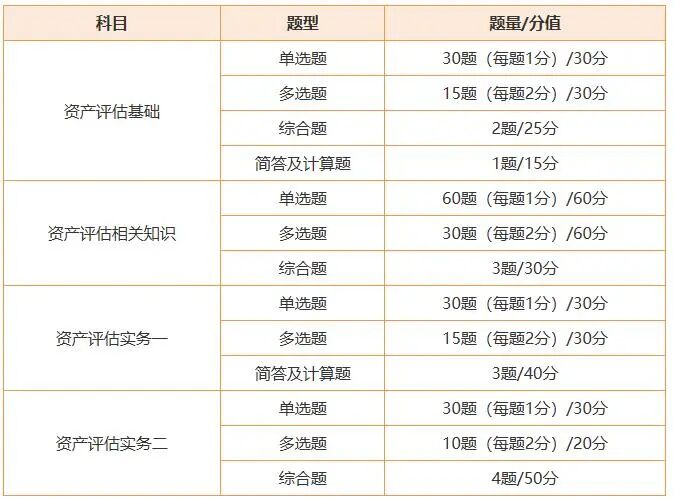 | 科目 | 题型 | 题量/分值 |
|---|---|---|
| 资产评估基础 | 单选题 | 30题（每题1分）/30分 |
|  | 多选题 | 15题（每题2分）/30分 |
|  | 综合题 | 2题/25分 |
|  | 简答及计算题 | 1题/15分 |
| 资产评估相关知识 | 单选题 | 60题（每题1分）/60分 |
|  | 多选题 | 30题（每题2分）/60分 |
|  | 综合题 | 3题/30分 |
| 资产评估实务一 | 单选题 | 30题（每题1分）/30分 |
|  | 多选题 | 15题（每题2分）/30分 |
|  | 简答及计算题 | 3题/40分 |
| 资产评估实务二 | 单选题 | 30题（每题1分）/30分 |
|  | 多选题 | 10题（每题2分）/20分 |
|  | 综合题 | 4题/50分 |